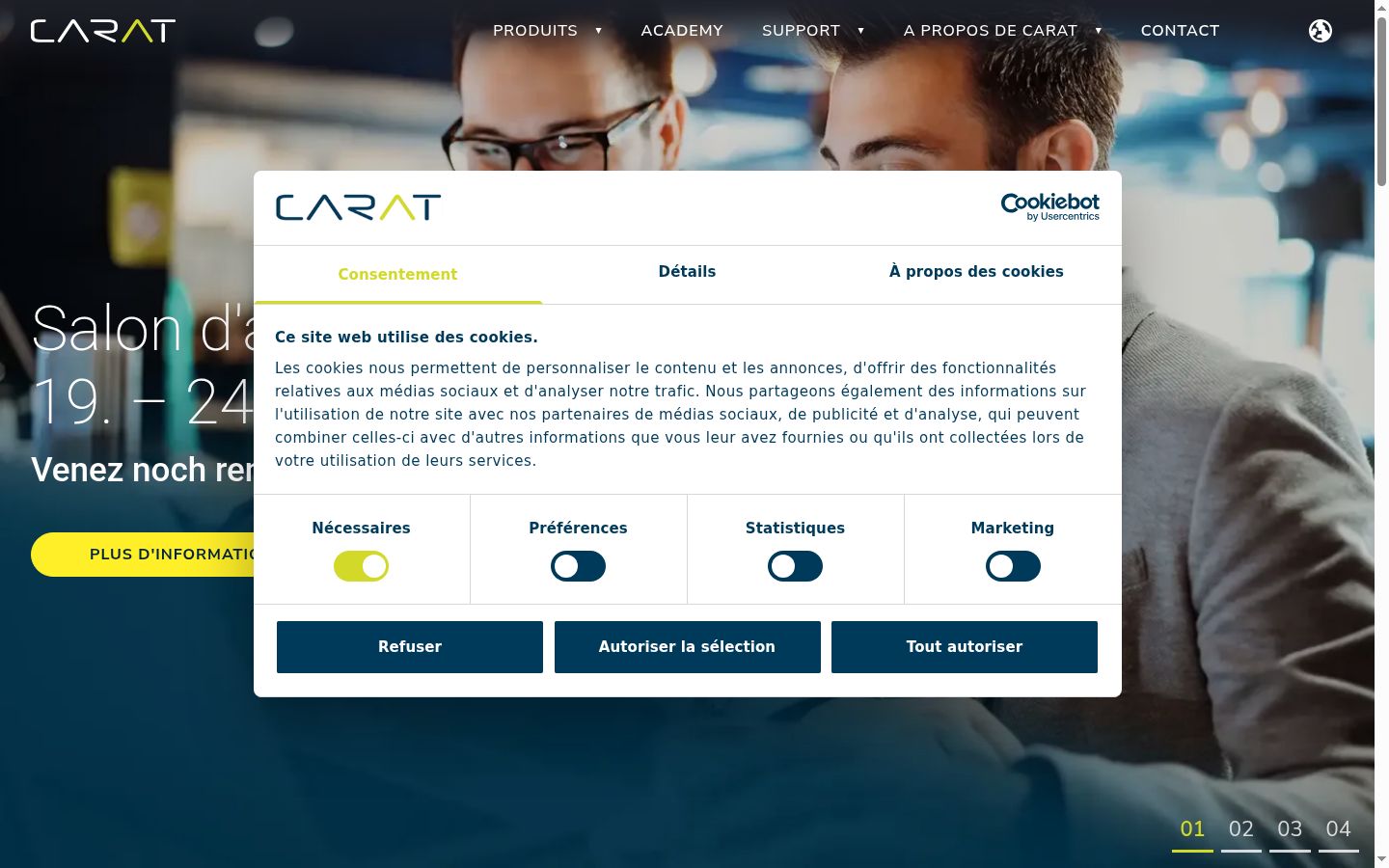 CARAT

PRODUITS ▾ ACADEMY SUPPORT ▾ A PROPOS DE CARAT ▾ CONTACT

Salon d'a
19. – 24
Venez noch ren
PLUS D'INFORMATIO

CARAT
Cookiebot by Usercentrics

Consentement Détails À propos des cookies

Ce site web utilise des cookies.

Les cookies nous permettent de personnaliser le contenu et les annonces, d'offrir des fonctionnalités relatives aux médias sociaux et d'analyser notre trafic. Nous partageons également des informations sur l'utilisation de notre site avec nos partenaires de médias sociaux, de publicité et d'analyse, qui peuvent combiner celles-ci avec d'autres informations que vous leur avez fournies ou qu'ils ont collectées lors de votre utilisation de leurs services.

Nécessaires Préférences Statistiques Marketing

Refuser Autoriser la sélection Tout autoriser

01 02 03 04